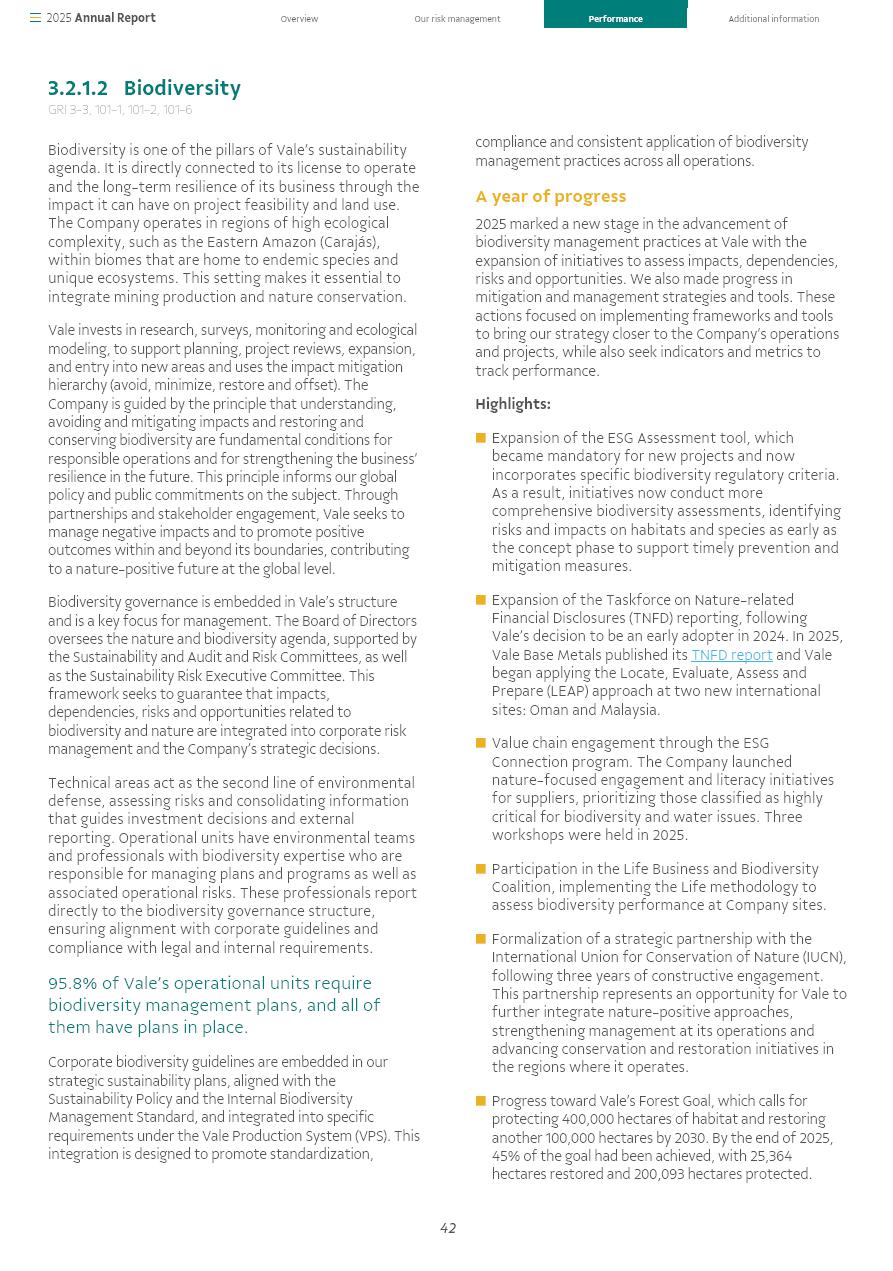 2025 Annual Report

Overview

Our risk management

Performance

Additional information

3.2.1.2 Biodiversity

GRI 3-3, 101-1, 101-2, 101-6

Biodiversity is one of the pillars of Vale's sustainability agenda. It is directly connected to its license to operate and the long-term resilience of its business through the impact it can have on project feasibility and land use. The Company operates in regions of high ecological complexity, such as the Eastern Amazon (Carajás), within biomes that are home to endemic species and unique ecosystems. This setting makes it essential to integrate mining production and nature conservation.

Vale invests in research, surveys, monitoring and ecological modeling, to support planning, project reviews, expansion, and entry into new areas and uses the impact mitigation hierarchy (avoid, minimize, restore and offset). The Company is guided by the principle that understanding, avoiding and mitigating impacts and restoring and conserving biodiversity are fundamental conditions for responsible operations and for strengthening the business' resilience in the future. This principle informs our global policy and public commitments on the subject. Through partnerships and stakeholder engagement, Vale seeks to manage negative impacts and to promote positive outcomes within and beyond its boundaries, contributing to a nature-positive future at the global level.

Biodiversity governance is embedded in Vale's structure and is a key focus for management. The Board of Directors oversees the nature and biodiversity agenda, supported by the Sustainability and Audit and Risk Committees, as well as the Sustainability Risk Executive Committee. This framework seeks to guarantee that impacts, dependencies, risks and opportunities related to biodiversity and nature are integrated into corporate risk management and the Company's strategic decisions.

Technical areas act as the second line of environmental defense, assessing risks and consolidating information that guides investment decisions and external reporting. Operational units have environmental teams and professionals with biodiversity expertise who are responsible for managing plans and programs as well as associated operational risks. These professionals report directly to the biodiversity governance structure, ensuring alignment with corporate guidelines and compliance with legal and internal requirements.

95.8% of Vale's operational units require biodiversity management plans, and all of them have plans in place.

Corporate biodiversity guidelines are embedded in our strategic sustainability plans, aligned with the Sustainability Policy and the Internal Biodiversity Management Standard, and integrated into specific requirements under the Vale Production System (VPS). This integration is designed to promote standardization, compliance and consistent application of biodiversity management practices across all operations.

A year of progress

2025 marked a new stage in the advancement of biodiversity management practices at Vale with the expansion of initiatives to assess impacts, dependencies, risks and opportunities. We also made progress in mitigation and management strategies and tools. These actions focused on implementing frameworks and tools to bring our strategy closer to the Company's operations and projects, while also seek indicators and metrics to track performance.

Highlights:

Expansion of the ESG Assessment tool, which became mandatory for new projects and now incorporates specific biodiversity regulatory criteria. As a result, initiatives now conduct more comprehensive biodiversity assessments, identifying risks and impacts on habitats and species as early as the concept phase to support timely prevention and mitigation measures.

Expansion of the Taskforce on Nature-related Financial Disclosures (TNFD) reporting, following Vale's decision to be an early adopter in 2024. In 2025, Vale Base Metals published its TNFD report and Vale began applying the Locate, Evaluate, Assess and Prepare (LEAP) approach at two new international sites: Oman and Malaysia.

Value chain engagement through the ESG Connection program. The Company launched nature-focused engagement and literacy initiatives for suppliers, prioritizing those classified as highly critical for biodiversity and water issues. Three workshops were held in 2025.

Participation in the Life Business and Biodiversity Coalition, implementing the Life methodology to assess biodiversity performance at Company sites.

Formalization of a strategic partnership with the International Union for Conservation of Nature (IUCN), following three years of constructive engagement. This partnership represents an opportunity for Vale to further integrate nature-positive approaches, strengthening management at its operations and advancing conservation and restoration initiatives in the regions where it operates.

Progress toward Vale's Forest Goal, which calls for protecting 400,000 hectares of habitat and restoring another 100,000 hectares by 2030. By the end of 2025, 45% of the goal had been achieved, with 25,364 hectares restored and 200,093 hectares protected.

42